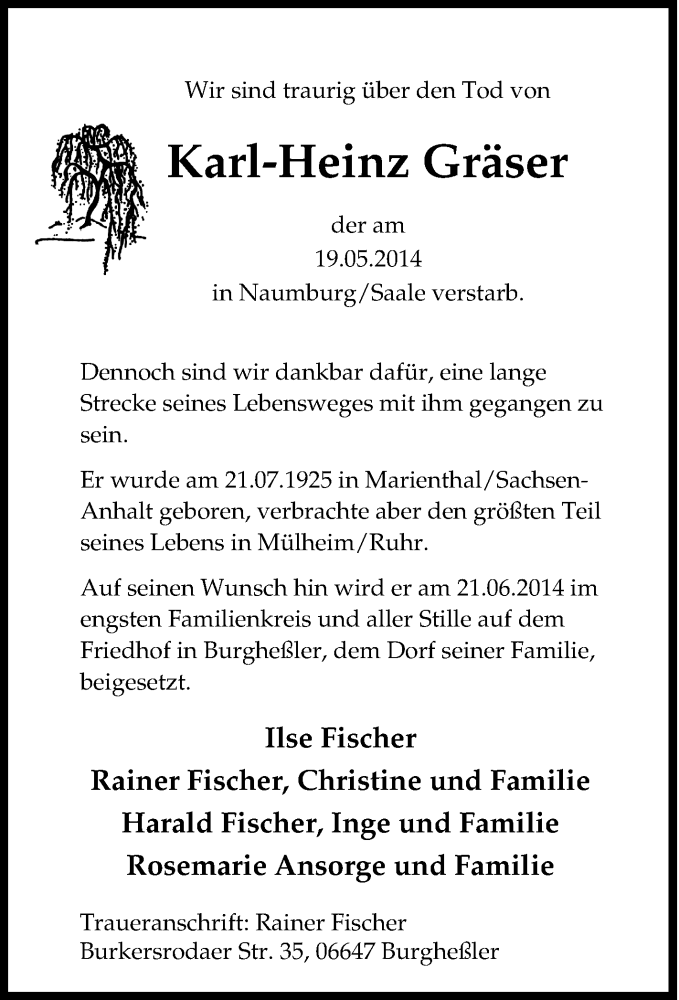 Wir sind traurig über den Tod von

Karl-Heinz Gräser

der am
19.05.2014
in Naumburg/Saale verstarb.

Dennoch sind wir dankbar dafür, eine lange Strecke seines Lebensweges mit ihm gegangen zu sein.

Er wurde am 21.07.1925 in Marienthal/Sachsen-Anhalt geboren, verbrachte aber den größten Teil seines Lebens in Mülheim/Ruhr.

Auf seinen Wunsch hin wird er am 21.06.2014 im engsten Familienkreis und aller Stille auf dem Friedhof in Burgheßler, dem Dorf seiner Familie, beigesetzt.

Ilse Fischer
Rainer Fischer, Christine und Familie
Harald Fischer, Inge und Familie
Rosemarie Ansorge und Familie

Traueranschrift: Rainer Fischer
Burkersrodaer Str. 35, 06647 Burgheßler